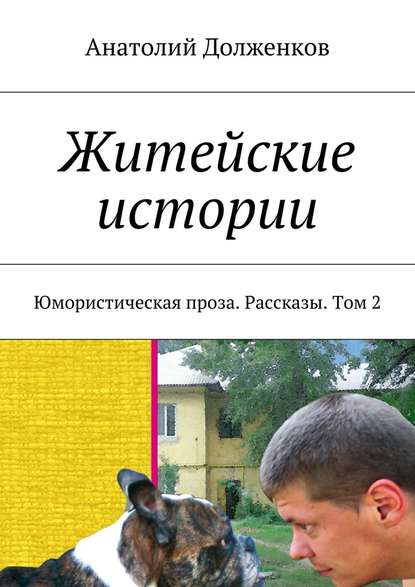 Анатолий Долженков

Житейские истории

Юмористическая проза. Рассказы. Том 2